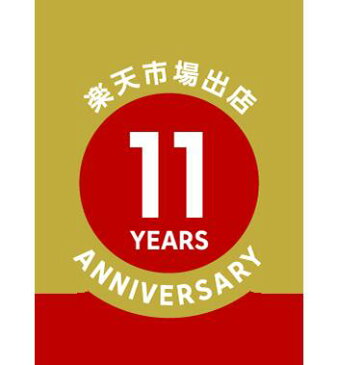 楽天市場出店

11
YEARS
ANNIVERSARY